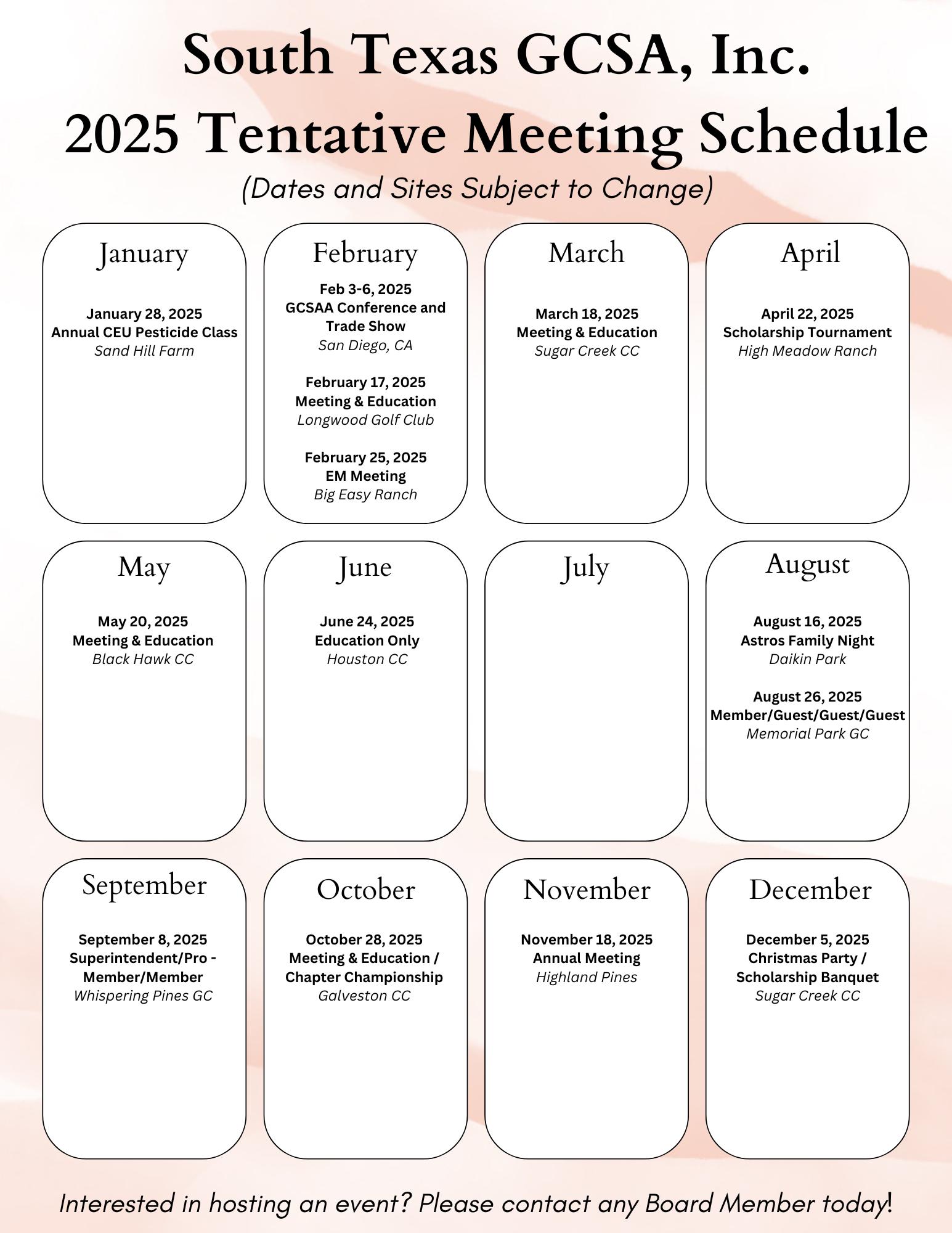 South Texas GCSA, Inc.
2025 Tentative Meeting Schedule
(Dates and Sites Subject to Change)

January

January 28, 2025
Annual CEU Pesticide Class
Sand Hill Farm

February

Feb 3-6, 2025
GCSAA Conference and Trade Show
San Diego, CA

February 17, 2025
Meeting & Education
Longwood Golf Club

February 25, 2025
EM Meeting
Big Easy Ranch

March

March 18, 2025
Meeting & Education
Sugar Creek CC

April

April 22, 2025
Scholarship Tournament
High Meadow Ranch

May

May 20, 2025
Meeting & Education
Black Hawk CC

June

June 24, 2025
Education Only
Houston CC

July

August

August 16, 2025
Astros Family Night
Daikin Park

August 26, 2025
Member/Guest/Guest/Guest
Memorial Park GC

September

September 8, 2025
Superintendent/Pro - Member/Member
Whispering Pines GC

October

October 28, 2025
Meeting & Education / Chapter Championship
Galveston CC

November

November 18, 2025
Annual Meeting
Highland Pines

December

December 5, 2025
Christmas Party / Scholarship Banquet
Sugar Creek CC

Interested in hosting an event? Please contact any Board Member today!